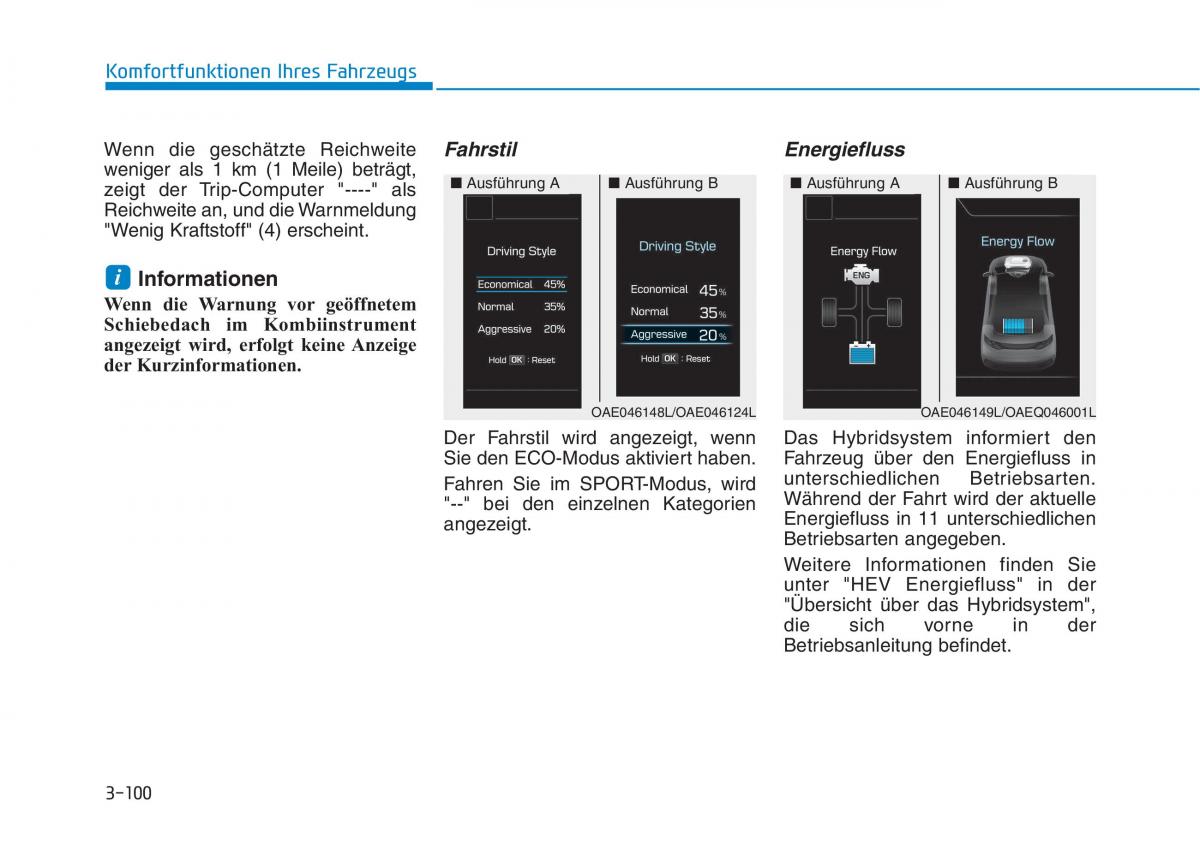 Komfortfunktionen Ihres Fahrzeugs

Wenn die geschätzte Reichweite weniger als 1 km (1 Meile) beträgt, zeigt der Trip-Computer "----" als Reichweite an, und die Warnmeldung "Wenig Kraftstoff" (4) erscheint.

i Informationen
Wenn die Warnung vor geöffnetem Schiebedach im Kombiinstrument angezeigt wird, erfolgt keine Anzeige der Kurzinformationen.

Fahrstil

■ Ausführung A

Driving Style
Economical 45%
Normal 35%
Aggressive 20%
Hold OK : Reset

■ Ausführung B

Driving Style
Economical 45%
Normal 35%
Aggressive 20%
Hold OK : Reset

OAE046148L/OAE046124L

Der Fahrstil wird angezeigt, wenn Sie den ECO-Modus aktiviert haben.

Fahren Sie im SPORT-Modus, wird "--" bei den einzelnen Kategorien angezeigt.

Energiefluss

■ Ausführung A

Energy Flow
ENG

■ Ausführung B

Energy Flow

OAE046149L/OAEQ046001L

Das Hybridsystem informiert den Fahrzeug über den Energiefluss in unterschiedlichen Betriebsarten. Während der Fahrt wird der aktuelle Energiefluss in 11 unterschiedlichen Betriebsarten angegeben.

Weitere Informationen finden Sie unter "HEV Energiefluss" in der "Übersicht über das Hybridsystem", die sich vorne in der Betriebsanleitung befindet.

3-100